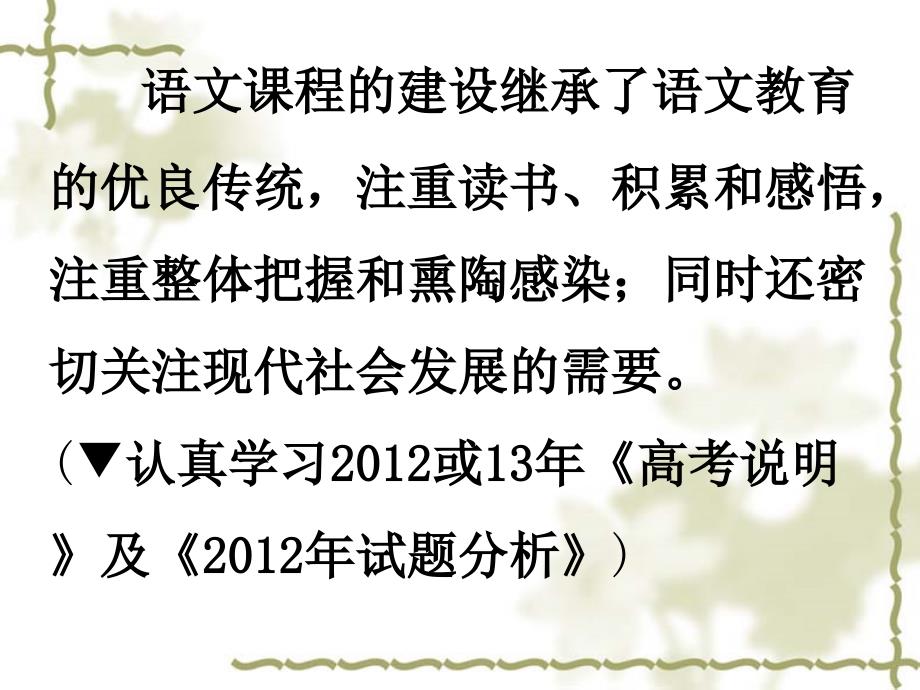 语文课程的建设继承了语文教育的优良传统，注重读书、积累和感悟，注重整体把握和熏陶感染；同时还密切关注现代社会发展的需要。

（▼认真学习2012或13年《高考说明》及《2012年试题分析》）